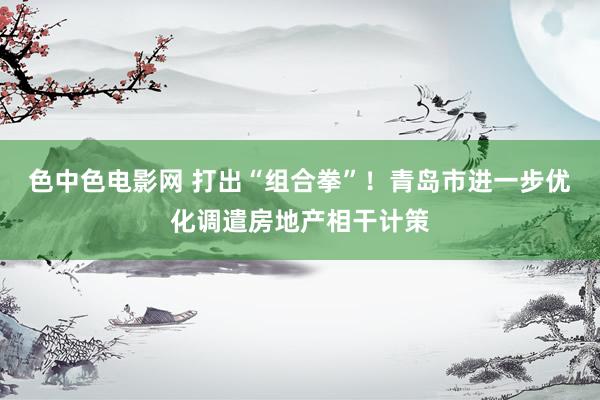 色中色电影网 打出“组合拳”！青岛市进一步优化调遣房地产相干计策